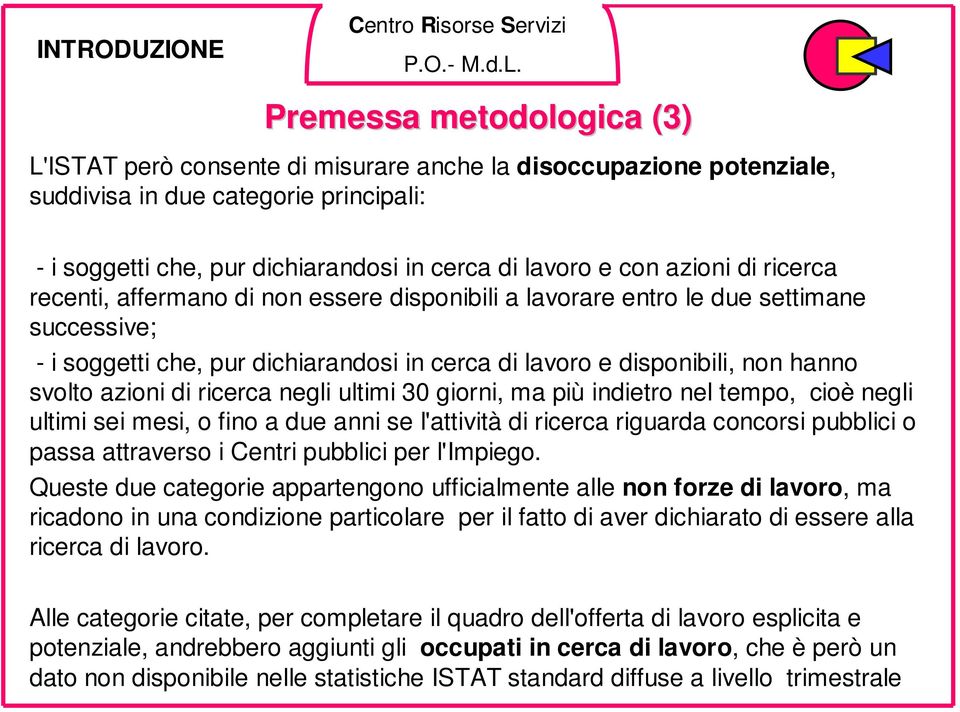 INTRODUZIONE

Centro Risorse Servizi
P.O.- M.d.L.

Premessa metodologica (3)

L'ISTAT però consente di misurare anche la disoccupazione potenziale, suddivisa in due categorie principali:

- i soggetti che, pur dichiarandosi in cerca di lavoro e con azioni di ricerca recenti, affermano di non essere disponibili a lavorare entro le due settimane successive;

- i soggetti che, pur dichiarandosi in cerca di lavoro e disponibili, non hanno svolto azioni di ricerca negli ultimi 30 giorni, ma più indietro nel tempo, cioè negli ultimi sei mesi, o fino a due anni se l'attività di ricerca riguarda concorsi pubblici o passa attraverso i Centri pubblici per l'Impiego.

Queste due categorie appartengono ufficialmente alle non forze di lavoro, ma ricadono in una condizione particolare per il fatto di aver dichiarato di essere alla ricerca di lavoro.

Alle categorie citate, per completare il quadro dell'offerta di lavoro esplicita e potenziale, andrebbero aggiunti gli occupati in cerca di lavoro, che è però un dato non disponibile nelle statistiche ISTAT standard diffuse a livello trimestrale